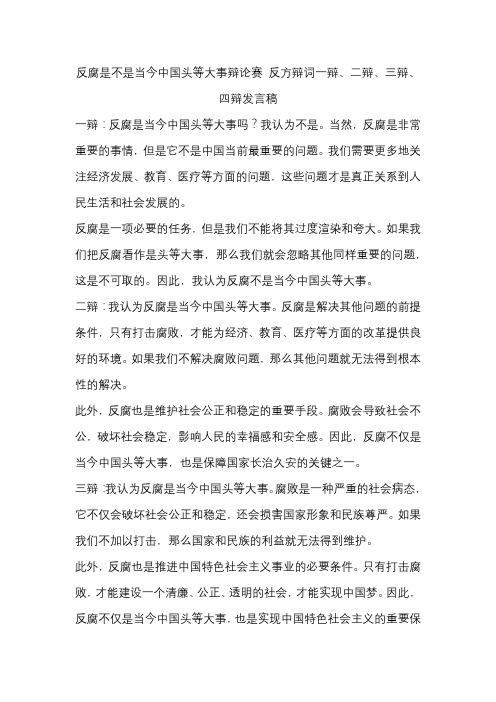 反腐是不是当今中国头等大事辩论赛 反方辩词一辩、二辩、三辩、四辩发言稿

一辩：反腐是当今中国头等大事吗？我认为不是。当然，反腐是非常重要的事情，但是它不是中国当前最重要的问题。我们需要更多地关注经济发展、教育、医疗等方面的问题，这些问题才是真正关系到人民生活和社会发展的。

反腐是一项必要的任务，但是我们不能将其过度渲染和夸大。如果我们把反腐看作是头等大事，那么我们就会忽略其他同样重要的问题，这是不可取的。因此，我认为反腐不是当今中国头等大事。

二辩：我认为反腐是当今中国头等大事。反腐是解决其他问题的前提条件，只有打击腐败，才能为经济、教育、医疗等方面的改革提供良好的环境。如果我们不解决腐败问题，那么其他问题就无法得到根本性的解决。

此外，反腐也是维护社会公正和稳定的重要手段。腐败会导致社会不公，破坏社会稳定，影响人民的幸福感和安全感。因此，反腐不仅是当今中国头等大事，也是保障国家长治久安的关键之一。

三辩：我认为反腐是当今中国头等大事。腐败是一种严重的社会病态，它不仅会破坏社会公正和稳定，还会损害国家形象和民族尊严。如果我们不加以打击，那么国家和民族的利益就无法得到维护。

此外，反腐也是推进中国特色社会主义事业的必要条件。只有打击腐败，才能建设一个清廉、公正、透明的社会，才能实现中国梦。因此，反腐不仅是当今中国头等大事，也是实现中国特色社会主义的重要保